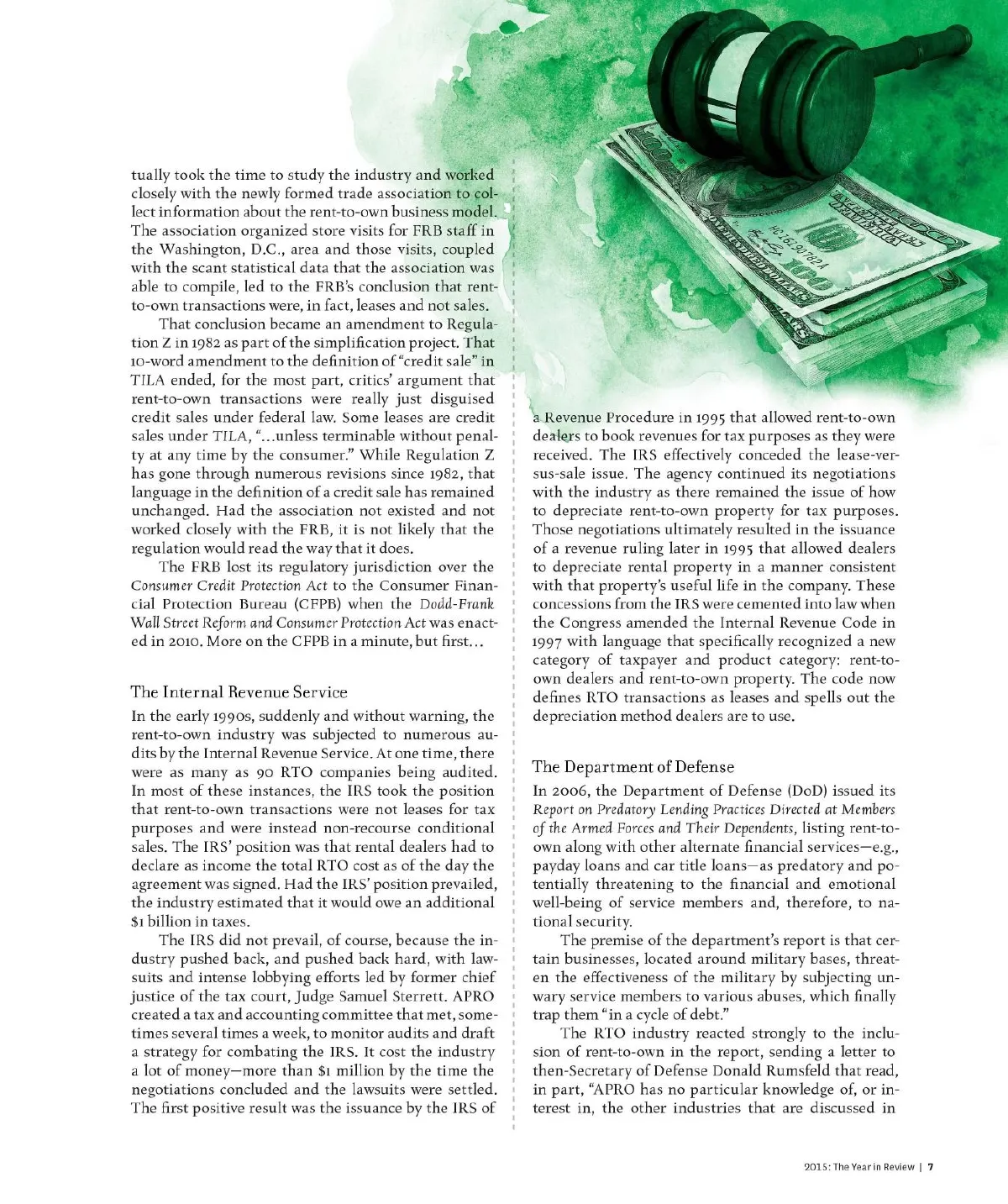 tually took the time to study the industry and worked closely with the newly formed trade association to collect information about the rent-to-own business model. The association organized store visits for FRB staff in the Washington, D.C., area and those visits, coupled with the scant statistical data that the association was able to compile, led to the FRB's conclusion that rent-to-own transactions were, in fact, leases and not sales.

That conclusion became an amendment to Regulation Z in 1982 as part of the simplification project. That 10-word amendment to the definition of "credit sale" in TILA ended, for the most part, critics' argument that rent-to-own transactions were really just disguised credit sales under federal law. Some leases are credit sales under TILA, "...unless terminable without penalty at any time by the consumer." While Regulation Z has gone through numerous revisions since 1982, that language in the definition of a credit sale has remained unchanged. Had the association not existed and not worked closely with the FRB, it is not likely that the regulation would read the way that it does.

The FRB lost its regulatory jurisdiction over the Consumer Credit Protection Act to the Consumer Financial Protection Bureau (CFPB) when the Dodd-Frank Wall Street Reform and Consumer Protection Act was enacted in 2010. More on the CFPB in a minute, but first...

The Internal Revenue Service

In the early 1990s, suddenly and without warning, the rent-to-own industry was subjected to numerous audits by the Internal Revenue Service. At one time, there were as many as 90 RTO companies being audited. In most of these instances, the IRS took the position that rent-to-own transactions were not leases for tax purposes and were instead non-recourse conditional sales. The IRS' position was that rental dealers had to declare as income the total RTO cost as of the day the agreement was signed. Had the IRS' position prevailed, the industry estimated that it would owe an additional $1 billion in taxes.

The IRS did not prevail, of course, because the industry pushed back, and pushed back hard, with lawsuits and intense lobbying efforts led by former chief justice of the tax court, Judge Samuel Sterrett. APRO created a tax and accounting committee that met, sometimes several times a week, to monitor audits and draft a strategy for combating the IRS. It cost the industry a lot of money—more than $1 million by the time the negotiations concluded and the lawsuits were settled. The first positive result was the issuance by the IRS of a Revenue Procedure in 1995 that allowed rent-to-own dealers to book revenues for tax purposes as they were received. The IRS effectively conceded the lease-versus-sale issue. The agency continued its negotiations with the industry as there remained the issue of how to depreciate rent-to-own property for tax purposes. Those negotiations ultimately resulted in the issuance of a revenue ruling later in 1995 that allowed dealers to depreciate rental property in a manner consistent with that property's useful life in the company. These concessions from the IRS were cemented into law when the Congress amended the Internal Revenue Code in 1997 with language that specifically recognized a new category of taxpayer and product category: rent-to-own dealers and rent-to-own property. The code now defines RTO transactions as leases and spells out the depreciation method dealers are to use.

The Department of Defense

In 2006, the Department of Defense (DoD) issued its Report on Predatory Lending Practices Directed at Members of the Armed Forces and Their Dependents, listing rent-to-own along with other alternate financial services—e.g., payday loans and car title loans—as predatory and potentially threatening to the financial and emotional well-being of service members and, therefore, to national security.

The premise of the department's report is that certain businesses, located around military bases, threaten the effectiveness of the military by subjecting unwary service members to various abuses, which finally trap them "in a cycle of debt."

The RTO industry reacted strongly to the inclusion of rent-to-own in the report, sending a letter to then-Secretary of Defense Donald Rumsfeld that read, in part, "APRO has no particular knowledge of, or interest in, the other industries that are discussed in

2015: The Year in Review | 7